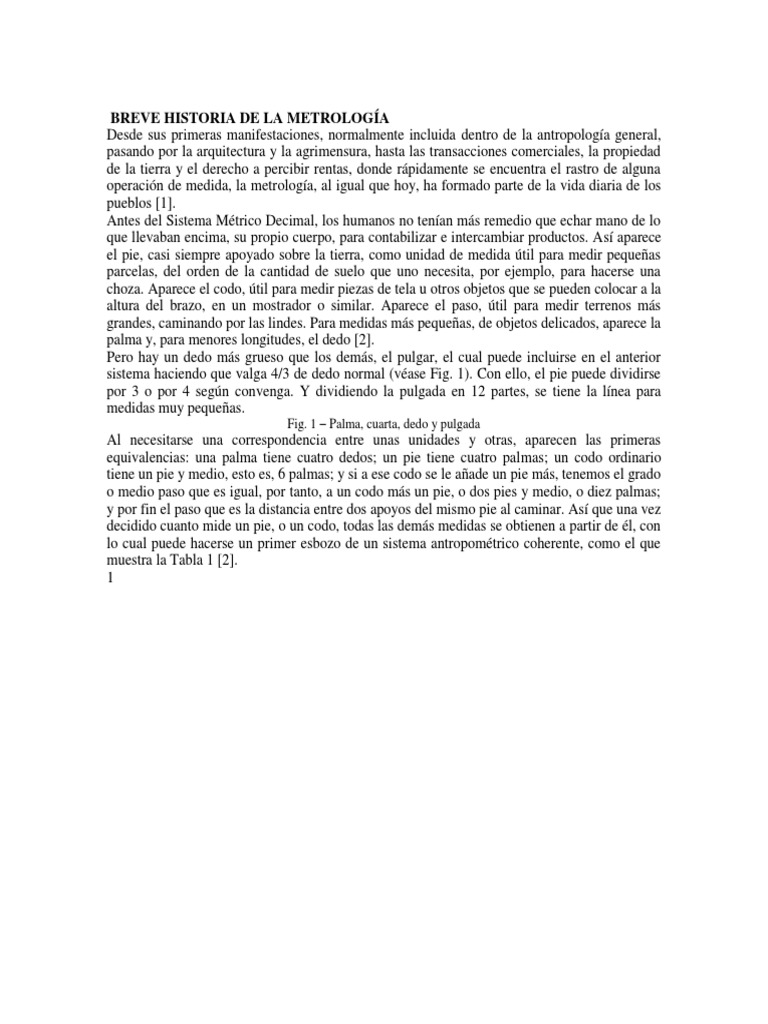 BREVE HISTORIA DE LA METROLOGÍA
Desde sus primeras manifestaciones, normalmente incluida dentro de la antropología general, pasando por la arquitectura y la agrimensura, hasta las transacciones comerciales, la propiedad de la tierra y el derecho a percibir rentas, donde rápidamente se encuentra el rastro de alguna operación de medida, la metrología, al igual que hoy, ha formado parte de la vida diaria de los pueblos [1].
Antes del Sistema Métrico Decimal, los humanos no tenían más remedio que echar mano de lo que llevaban encima, su propio cuerpo, para contabilizar e intercambiar productos. Así aparece el pie, casi siempre apoyado sobre la tierra, como unidad de medida útil para medir pequeñas parcelas, del orden de la cantidad de suelo que uno necesita, por ejemplo, para hacerse una choza. Aparece el codo, útil para medir piezas de tela u otros objetos que se pueden colocar a la altura del brazo, en un mostrador o similar. Aparece el paso, útil para medir terrenos más grandes, caminando por las lindes. Para medidas más pequeñas, de objetos delicados, aparece la palma y, para menores longitudes, el dedo [2].
Pero hay un dedo más grueso que los demás, el pulgar, el cual puede incluirse en el anterior sistema haciendo que valga 4/3 de dedo normal (véase Fig. 1). Con ello, el pie puede dividirse por 3 o por 4 según convenga. Y dividiendo la pulgada en 12 partes, se tiene la línea para medidas muy pequeñas.
Fig. 1 – Palma, cuarta, dedo y pulgada
Al necesitarse una correspondencia entre unas unidades y otras, aparecen las primeras equivalencias: una palma tiene cuatro dedos; un pie tiene cuatro palmas; un codo ordinario tiene un pie y medio, esto es, 6 palmas; y si a ese codo se le añade un pie más, tenemos el grado o medio paso que es igual, por tanto, a un codo más un pie, o dos pies y medio, o diez palmas; y por fin el paso que es la distancia entre dos apoyos del mismo pie al caminar. Así que una vez decidido cuanto mide un pie, o un codo, todas las demás medidas se obtienen a partir de él, con lo cual puede hacerse un primer esbozo de un sistema antropométrico coherente, como el que muestra la Tabla 1 [2].
1